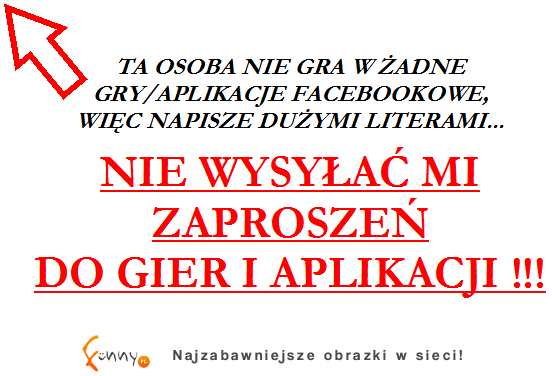 TA OSOBA NIE GRA W ŻADNE GRY/APLIKACJE FACEBOOKOWE, WIĘC NAPISZE DUŻYMI LITERAMI...

NIE WYSYŁAĆ MI ZAPROSZEŃ DO GIER I APLIKACJI !!!

Funny.pl Najzabawniejsze obrazki w sieci!